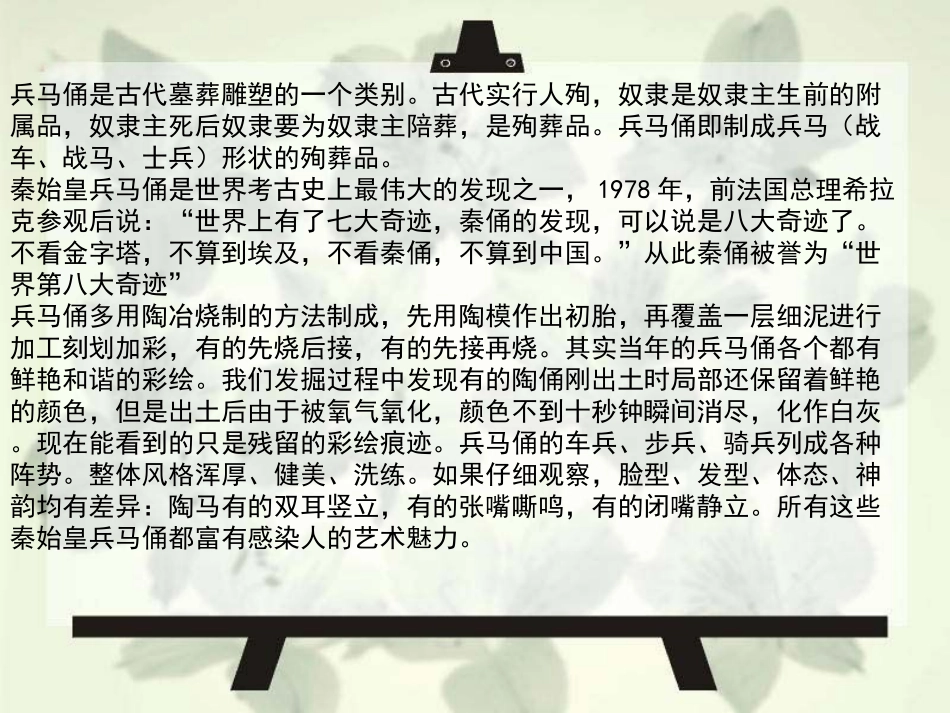 兵马俑是古代墓葬雕塑的一个类别。古代实行人殉，奴隶是奴隶主生前的附属品，奴隶主死后奴隶要为奴隶主陪葬，是殉葬品。兵马俑即制成兵马（战车、战马、士兵）形状的殉葬品。
秦始皇兵马俑是世界考古史上最伟大的发现之一，1978 年，前法国总理希拉克参观后说：“世界上有了七大奇迹，秦俑的发现，可以说是八大奇迹了。不看金字塔，不算到埃及，不看秦俑，不算到中国。”从此秦俑被誉为“世界第八大奇迹”
兵马俑多用陶冶烧制的方法制成，先用陶模作出初胎，再覆盖一层细泥进行加工刻划加彩，有的先烧后接，有的先接再烧。其实当年的兵马俑各个都有鲜艳和谐的彩绘。我们发掘过程中发现有的陶俑刚出土时局部还保留着鲜艳的颜色，但是出土后由于被氧气氧化，颜色不到十秒钟瞬间消尽，化作白灰。现在能看到的只是残留的彩绘痕迹。兵马俑的车兵、步兵、骑兵列成各种阵势。整体风格浑厚、健美、洗练。如果仔细观察，脸型、发型、体态、神韵均有差异：陶马有的双耳竖立，有的张嘴嘶鸣，有的闭嘴静立。所有这些秦始皇兵马俑都富有感染人的艺术魅力。